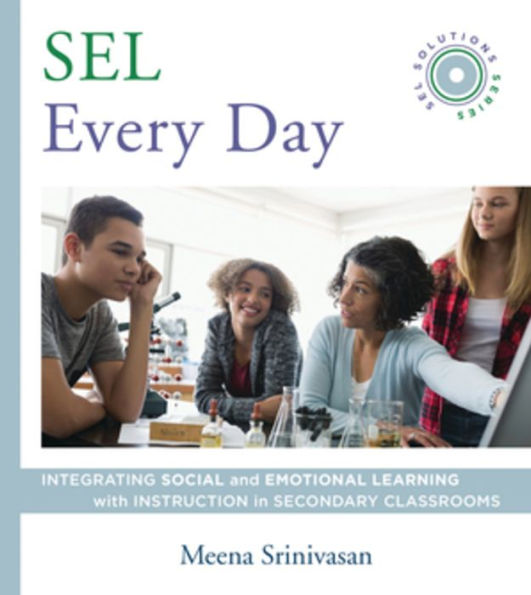 SEL
Every Day

SEL SOLUTIONS SERIES

INTEGRATING SOCIAL and EMOTIONAL LEARNING with INSTRUCTION in SECONDARY CLASSROOMS

Meena Srinivasan